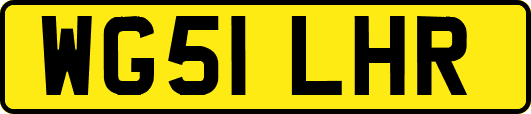 WG51 LHR